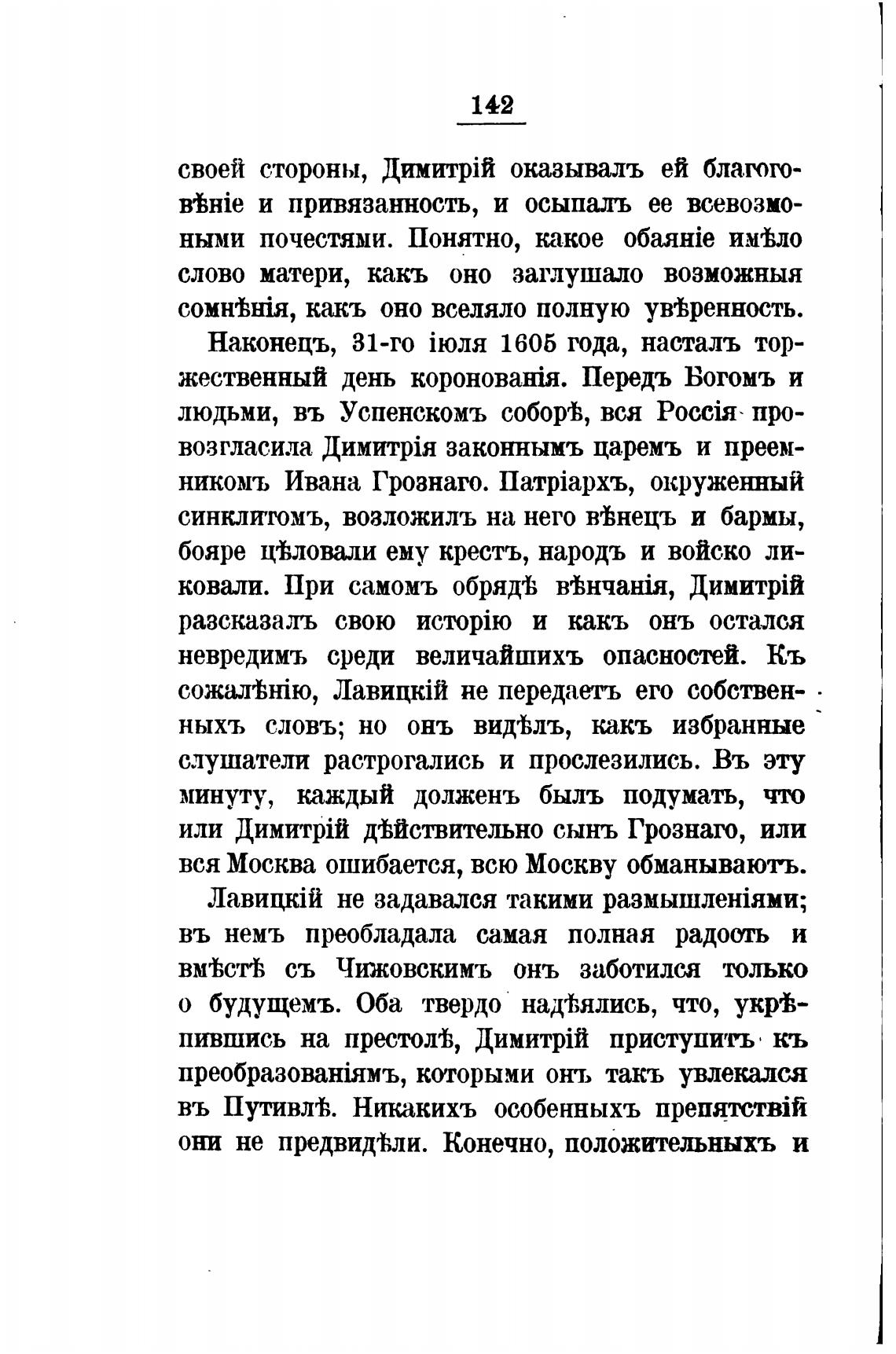 142

своей стороны, Димитрій оказывалъ ей благоговѣніе и привязанность, и осыпалъ ее всевозможными почестями. Понятно, какое обаяніе имѣло слово матери, какъ оно заглушало возможныя сомнѣнія, какъ оно вселяло полную увѣренность.

Наконецъ, 31-го іюля 1605 года, насталъ торжественный день коронованія. Передъ Богомъ и людьми, въ Успенскомъ соборѣ, вся Россія провозгласила Димитрія законнымъ царемъ и преемникомъ Ивана Грознаго. Патріархъ, окруженный синклитомъ, возложилъ на него вѣнецъ и бармы, бояре цѣловали ему крестъ, народъ и войско ликовали. При самомъ обрядѣ вѣнчанія, Димитрій разсказалъ свою исторію и какъ онъ остался невредимъ среди величайшихъ опасностей. Къ сожалѣнію, Лавицкій не передаетъ его собственныхъ словъ; но онъ видѣлъ, какъ избранные слушатели растрогались и прослезились. Въ эту минуту, каждый долженъ былъ подумать, что или Димитрій дѣйствительно сынъ Грознаго, или вся Москва ошибается, всю Москву обманываютъ.

Лавицкій не задавался такими размышленіями; въ немъ преобладала самая полная радость и вмѣстѣ съ Чижовскимъ онъ заботился только о будущемъ. Оба твердо надѣялись, что, укрѣпившись на престолѣ, Димитрій приступитъ къ преобразованіямъ, которыми онъ такъ увлекался въ Путивлѣ. Никакихъ особенныхъ препятствій они не предвидѣли. Конечно, положительныхъ и